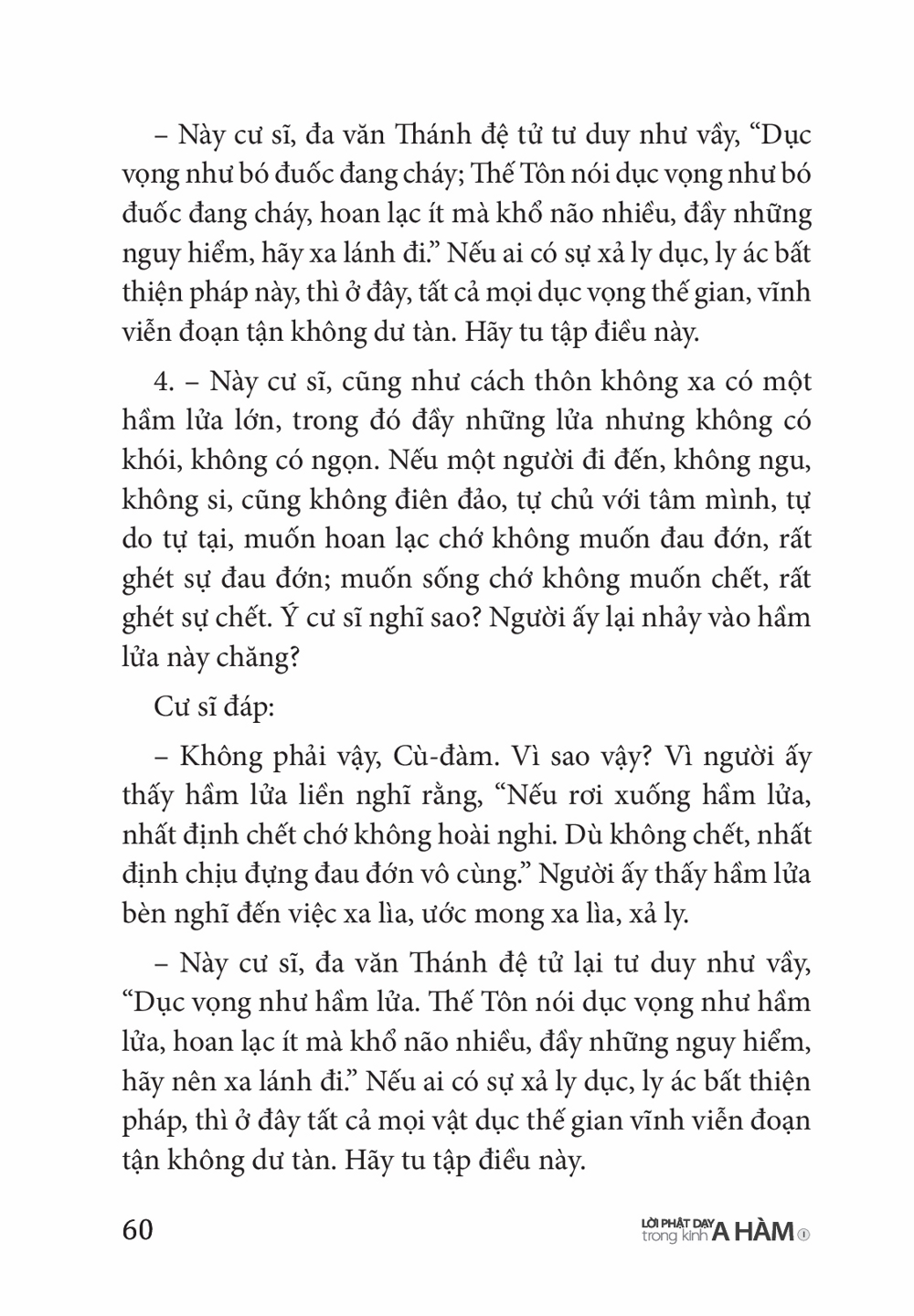 – Này cư sĩ, đa văn Thánh đệ tử tư duy như vầy, “Dục vọng như bó đuốc đang cháy; Thế Tôn nói dục vọng như bó đuốc đang cháy, hoan lạc ít mà khổ não nhiều, đầy những nguy hiểm, hãy xa lánh đi.” Nếu ai có sự xả ly dục, ly ác bất thiện pháp này, thì ở đây, tất cả mọi dục vọng thế gian, vĩnh viễn đoạn tận không dư tàn. Hãy tu tập điều này.

4. – Này cư sĩ, cũng như cách thôn không xa có một hầm lửa lớn, trong đó đầy những lửa nhưng không có khói, không có ngọn. Nếu một người đi đến, không ngu, không si, cũng không điên đảo, tự chủ với tâm mình, tự do tự tại, muốn hoan lạc chớ không muốn đau đớn, rất ghét sự đau đớn; muốn sống chớ không muốn chết, rất ghét sự chết. Ý cư sĩ nghĩ sao? Người ấy lại nhảy vào hầm lửa này chăng?

Cư sĩ đáp:

– Không phải vậy, Cù-đàm. Vì sao vậy? Vì người ấy thấy hầm lửa liền nghĩ rằng, “Nếu rơi xuống hầm lửa, nhất định chết chớ không hoài nghi. Dù không chết, nhất định chịu đựng đau đớn vô cùng.” Người ấy thấy hầm lửa bèn nghĩ đến việc xa lìa, ước mong xa lìa, xả ly.

– Này cư sĩ, đa văn Thánh đệ tử lại tư duy như vầy, “Dục vọng như hầm lửa. Thế Tôn nói dục vọng như hầm lửa, hoan lạc ít mà khổ não nhiều, đầy những nguy hiểm, hãy nên xa lánh đi.” Nếu ai có sự xả ly dục, ly ác bất thiện pháp, thì ở đây tất cả mọi vật dục thế gian vĩnh viễn đoạn tận không dư tàn. Hãy tu tập điều này.

60 LỜI PHẬT DẠY trong kinh A HÀM 1